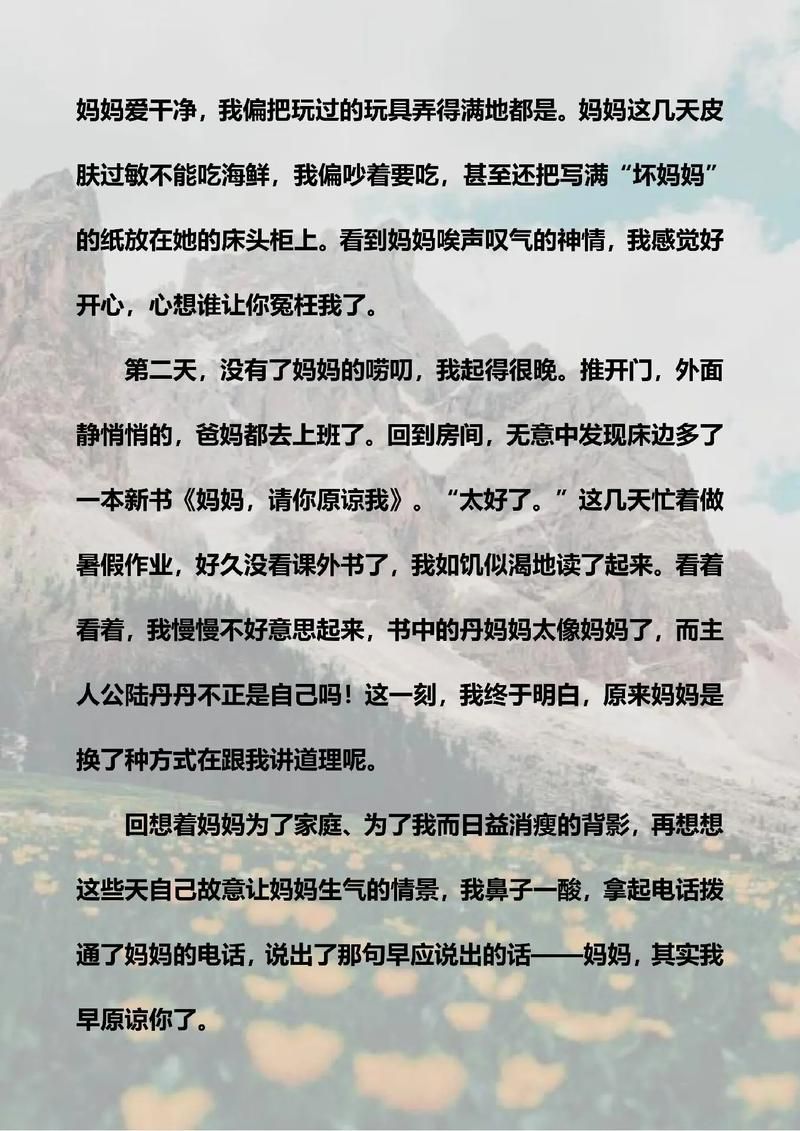 妈妈爱干净，我偏把玩过的玩具弄得满地都是。妈妈这几天皮肤过敏不能吃海鲜，我偏吵着要吃，甚至还把写满“坏妈妈”的纸放在她的床头柜上。看到妈妈唉声叹气的神情，我感觉好开心，心想谁让你冤枉我了。

第二天，没有了妈妈的唠叨，我起得很晚。推开门，外面静悄悄的，爸妈都去上班了。回到房间，无意中发现床边多了一本新书《妈妈，请你原谅我》。“太好了。”这几天忙着做暑假作业，好久没看课外书了，我如饥似渴地读了起来。看着看着，我慢慢不好意思起来，书中的丹妈妈太像妈妈了，而主人公陆丹丹不正是自己吗！这一刻，我终于明白，原来妈妈是换了种方式在跟我讲道理呢。

回想着妈妈为了家庭、为了我而日益消瘦的背影，再想想这些天自己故意让妈妈生气的情景，我鼻子一酸，拿起电话拨通了妈妈的电话，说出了那句早应说出的话——妈妈，其实我早原谅你了。